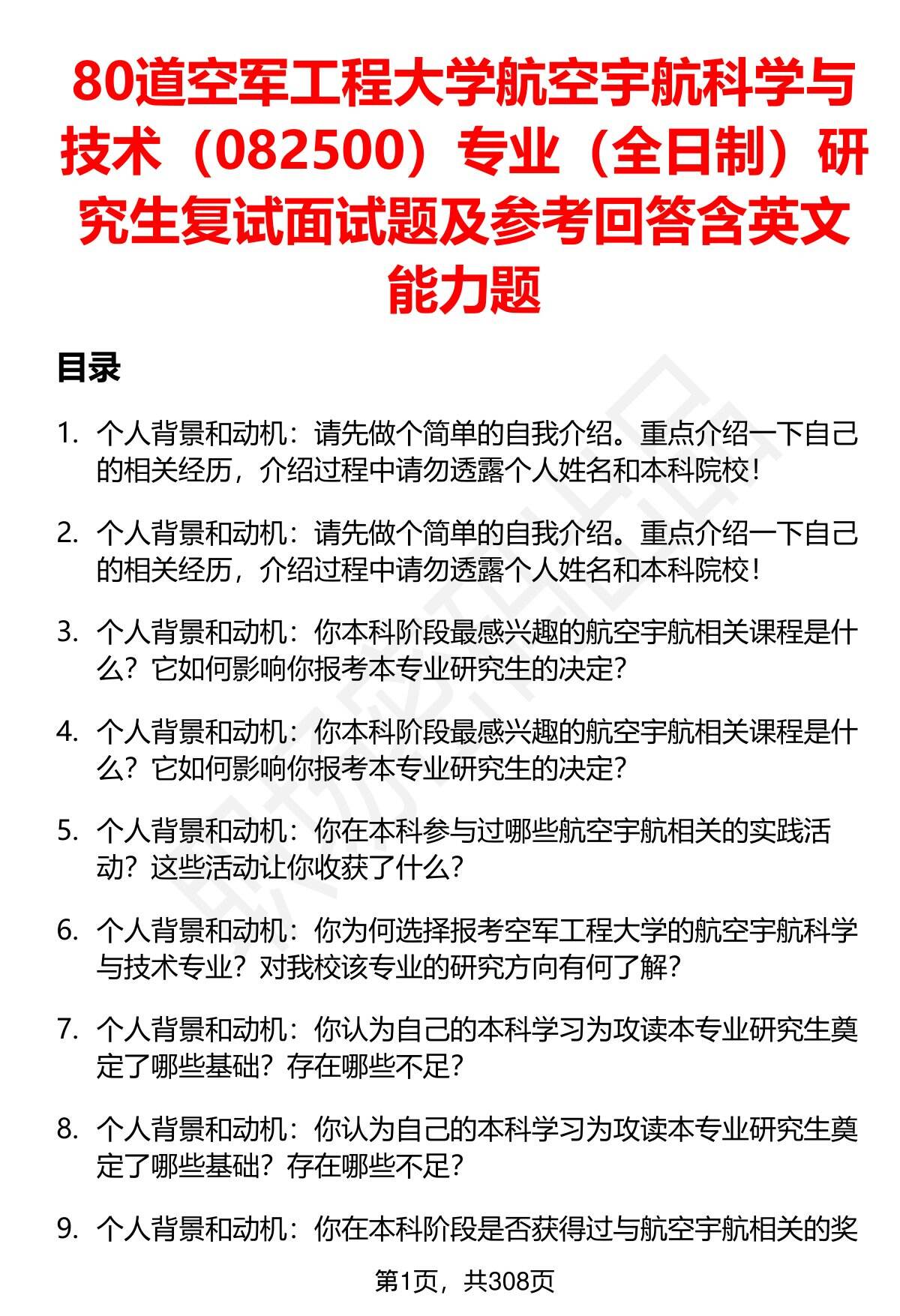 80道空军工程大学航空宇航科学与技术（082500）专业（全日制）研究生复试面试题及参考回答含英文能力题

目录

1. 个人背景和动机：请先做个简单的自我介绍。重点介绍一下自己的相关经历，介绍过程中请勿透露个人姓名和本科院校！

2. 个人背景和动机：请先做个简单的自我介绍。重点介绍一下自己的相关经历，介绍过程中请勿透露个人姓名和本科院校！

3. 个人背景和动机：你本科阶段最感兴趣的航空宇航相关课程是什么？它如何影响你报考本专业研究生的决定？

4. 个人背景和动机：你本科阶段最感兴趣的航空宇航相关课程是什么？它如何影响你报考本专业研究生的决定？

5. 个人背景和动机：你在本科参与过哪些航空宇航相关的实践活动？这些活动让你收获了什么？

6. 个人背景和动机：你为何选择报考空军工程大学的航空宇航科学与技术专业？对我校该专业的研究方向有何了解？

7. 个人背景和动机：你认为自己的本科学习为攻读本专业研究生奠定了哪些基础？存在哪些不足？

8. 个人背景和动机：你认为自己的本科学习为攻读本专业研究生奠定了哪些基础？存在哪些不足？

9. 个人背景和动机：你在本科阶段是否获得过与航空宇航相关的奖

第1页，共308页